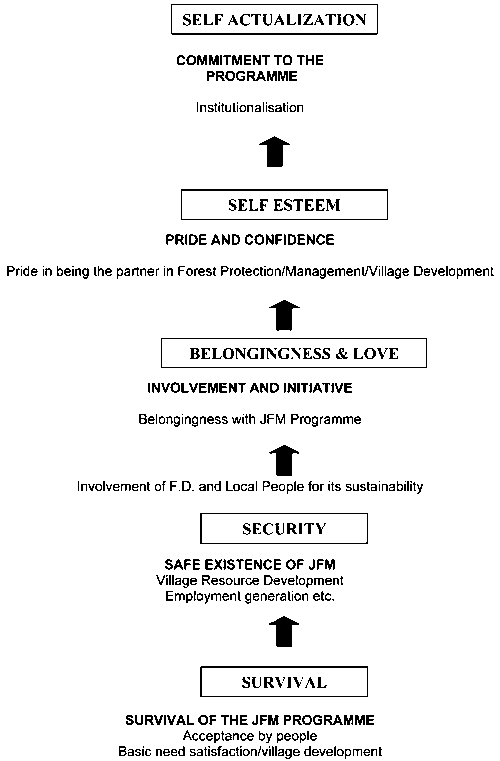 SELF ACTUALIZATION

COMMITMENT TO THE PROGRAMME

Institutionalisation

SELF ESTEEM

PRIDE AND CONFIDENCE

Pride in being the partner in Forest Protection/Management/Village Development

BELONGINGNESS & LOVE

INVOLVEMENT AND INITIATIVE

Belongingness with JFM Programme

Involvement of F.D. and Local People for its sustainability

SECURITY

SAFE EXISTENCE OF JFM
Village Resource Development
Employment generation etc.

SURVIVAL

SURVIVAL OF THE JFM PROGRAMME
Acceptance by people
Basic need satisfaction/village development